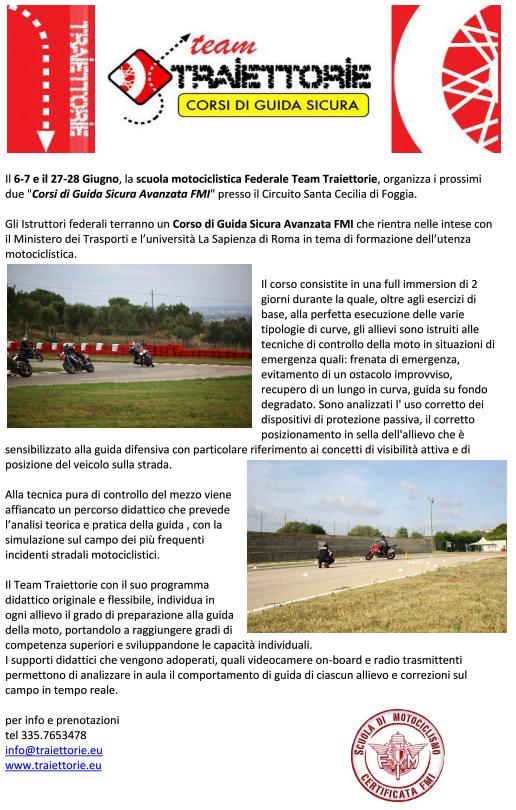 TRAIETTORIE

team
TRAIETTORIE
CORSI DI GUIDA SICURA

Il 6-7 e il 27-28 Giugno, la scuola motociclistica Federale Team Traiettorie, organizza i prossimi due "Corsi di Guida Sicura Avanzata FMI" presso il Circuito Santa Cecilia di Foggia.

Gli Istruttori federali terranno un Corso di Guida Sicura Avanzata FMI che rientra nelle intese con il Ministero dei Trasporti e l'università La Sapienza di Roma in tema di formazione dell'utenza motociclistica.

Il corso consistite in una full immersion di 2 giorni durante la quale, oltre agli esercizi di base, alla perfetta esecuzione delle varie tipologie di curve, gli allievi sono istruiti alle tecniche di controllo della moto in situazioni di emergenza quali: frenata di emergenza, evitamento di un ostacolo improvviso, recupero di un lungo in curva, guida su fondo degradato. Sono analizzati l' uso corretto dei dispositivi di protezione passiva, il corretto posizionamento in sella dell'allievo che è sensibilizzato alla guida difensiva con particolare riferimento ai concetti di visibilità attiva e di posizione del veicolo sulla strada.

Alla tecnica pura di controllo del mezzo viene affiancato un percorso didattico che prevede l'analisi teorica e pratica della guida , con la simulazione sul campo dei più frequenti incidenti stradali motociclistici.

Il Team Traiettorie con il suo programma didattico originale e flessibile, individua in ogni allievo il grado di preparazione alla guida della moto, portandolo a raggiungere gradi di competenza superiori e sviluppandone le capacità individuali.
I supporti didattici che vengono adoperati, quali videocamere on-board e radio trasmittenti permettono di analizzare in aula il comportamento di guida di ciascun allievo e correzioni sul campo in tempo reale.

per info e prenotazioni
tel 335.7653478
info@traiettorie.eu
www.traiettorie.eu

SCUOLA DI MOTOCICLISMO
FMI
CERTIFICATA FMI